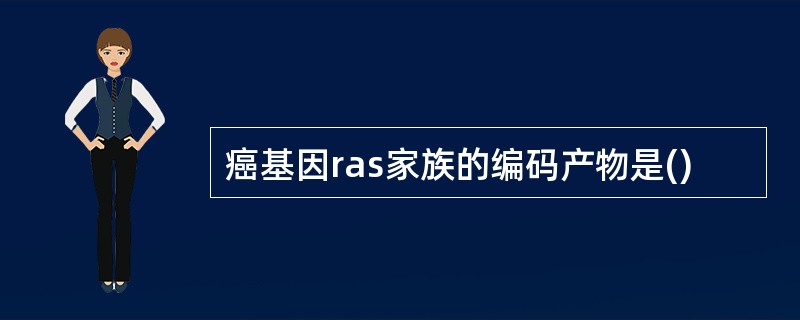 癌基因ras家族的编码产物是()